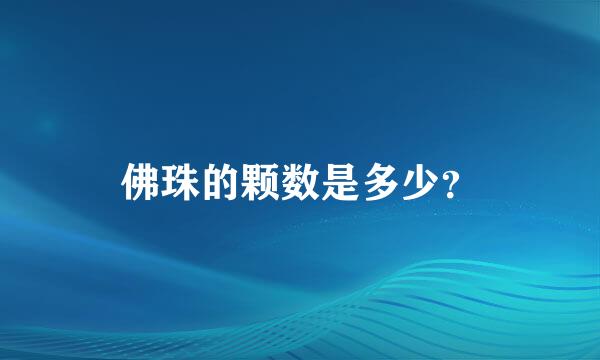 佛珠的颗数是多少？